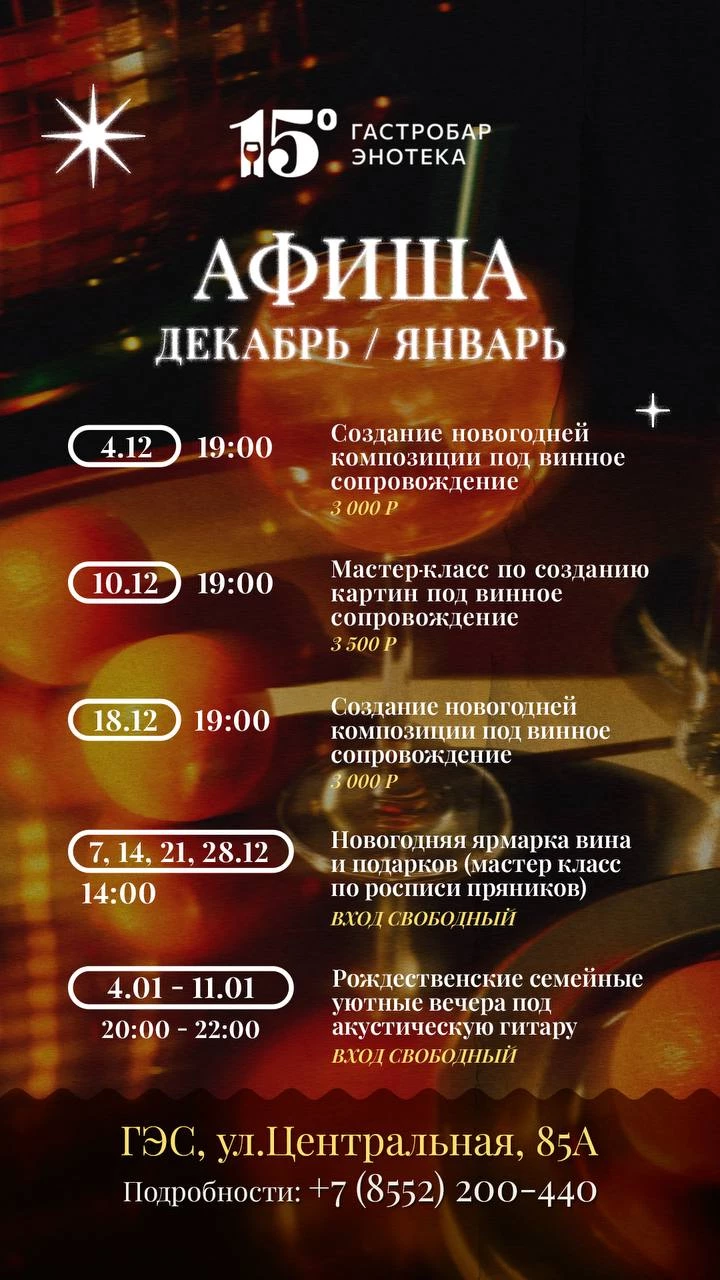 15° ГАСТРОБАР ЭНОТЕКА

АФИША
ДЕКАБРЬ / ЯНВАРЬ

4.12 19:00
Создание новогодней композиции под винное сопровождение
3 000 Р

10.12 19:00
Мастер-класс по созданию картин под винное сопровождение
3 500 Р

18.12 19:00
Создание новогодней композиции под винное сопровождение
3 000 Р

7, 14, 21, 28.12
14:00
Новогодняя ярмарка вина и подарков (мастер класс по росписи пряников)
ВХОД СВОБОДНЫЙ

4.01 - 11.01
20:00 - 22:00
Рождественские семейные уютные вечера под акустическую гитару
ВХОД СВОБОДНЫЙ

ГЭС, ул.Центральная, 85А
Подробности: +7 (8552) 200-440